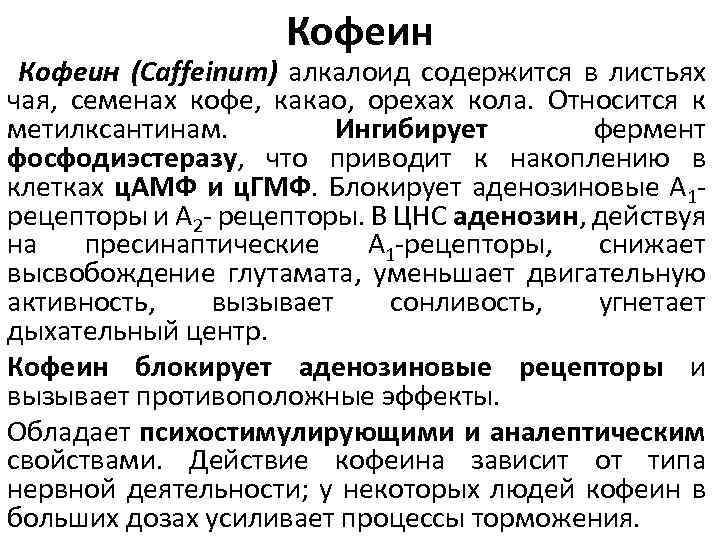 Кофеин

Кофеин (Caffeinum) алкалоид содержится в листьях чая, семенах кофе, какао, орехах кола. Относится к метилксантинам. Ингибирует фермент фосфодиэстеразу, что приводит к накоплению в клетках цАМФ и цГМФ. Блокирует аденозиновые $A_1$-рецепторы и $A_2$- рецепторы. В ЦНС аденозин, действуя на пресинаптические $A_1$-рецепторы, снижает высвобождение глутамата, уменьшает двигательную активность, вызывает сонливость, угнетает дыхательный центр.

Кофеин блокирует аденозиновые рецепторы и вызывает противоположные эффекты.

Обладает психостимулирующими и аналептическим свойствами. Действие кофеина зависит от типа нервной деятельности; у некоторых людей кофеин в больших дозах усиливает процессы торможения.